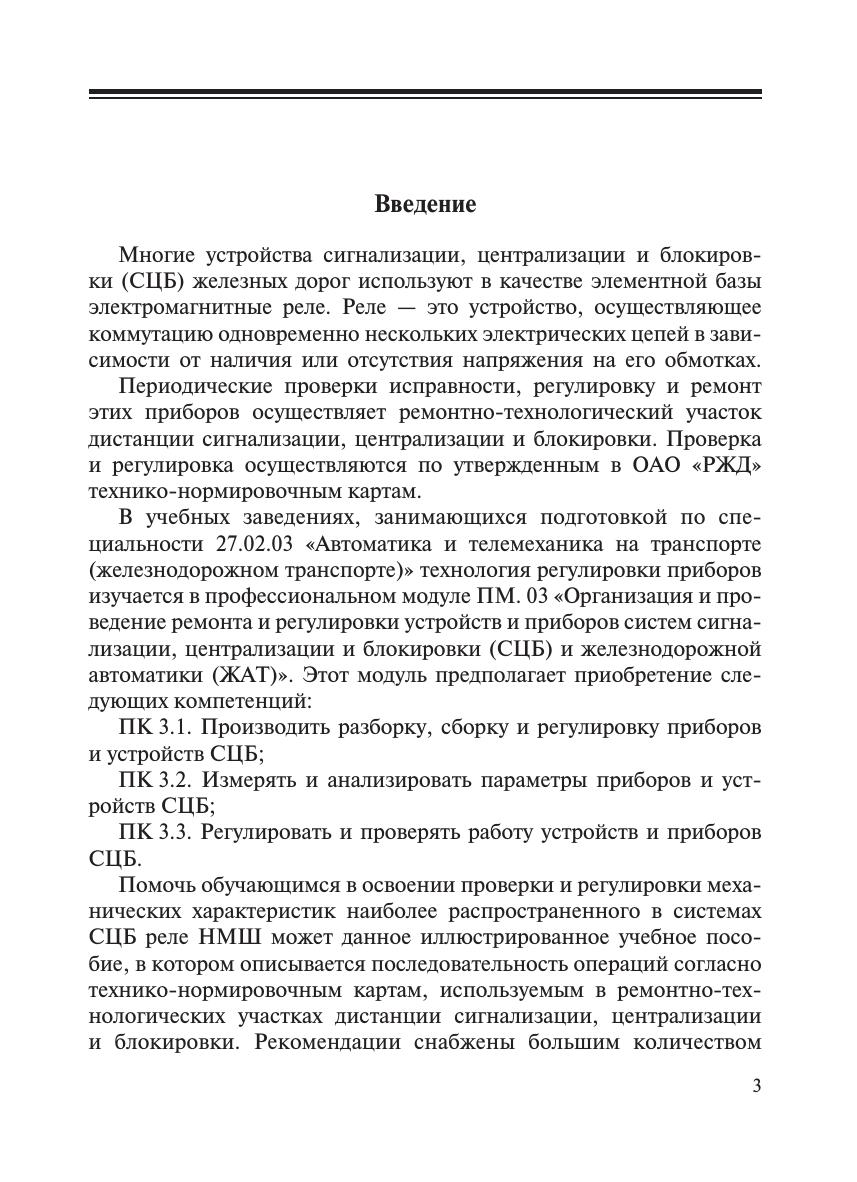 Введение

Многие устройства сигнализации, централизации и блокировки (СЦБ) железных дорог используют в качестве элементной базы электромагнитные реле. Реле — это устройство, осуществляющее коммутацию одновременно нескольких электрических цепей в зависимости от наличия или отсутствия напряжения на его обмотках.

Периодические проверки исправности, регулировку и ремонт этих приборов осуществляет ремонтно-технологический участок дистанции сигнализации, централизации и блокировки. Проверка и регулировка осуществляются по утвержденным в ОАО «РЖД» технико-нормировочным картам.

В учебных заведениях, занимающихся подготовкой по специальности 27.02.03 «Автоматика и телемеханика на транспорте (железнодорожном транспорте)» технология регулировки приборов изучается в профессиональном модуле ПМ. 03 «Организация и проведение ремонта и регулировки устройств и приборов систем сигнализации, централизации и блокировки (СЦБ) и железнодорожной автоматики (ЖАТ)». Этот модуль предполагает приобретение следующих компетенций:

ПК 3.1. Производить разборку, сборку и регулировку приборов и устройств СЦБ;

ПК 3.2. Измерять и анализировать параметры приборов и устройств СЦБ;

ПК 3.3. Регулировать и проверять работу устройств и приборов СЦБ.

Помочь обучающимся в освоении проверки и регулировки механических характеристик наиболее распространенного в системах СЦБ реле НМШ может данное иллюстрированное учебное пособие, в котором описывается последовательность операций согласно технико-нормировочным картам, используемым в ремонтно-технологических участках дистанции сигнализации, централизации и блокировки. Рекомендации снабжены большим количеством

3